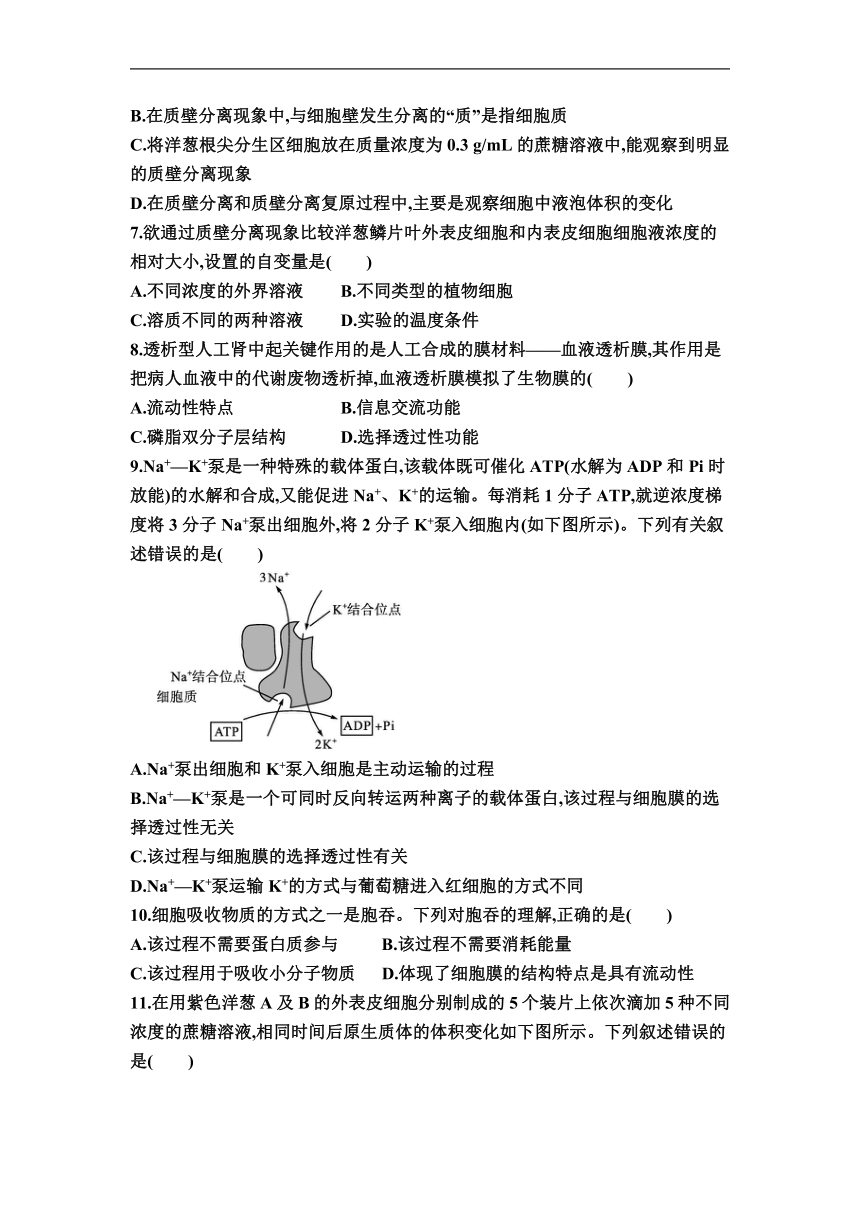 B.在质壁分离现象中,与细胞壁发生分离的“质”是指细胞质

C.将洋葱根尖分生区细胞放在质量浓度为 0.3 g/mL 的蔗糖溶液中,能观察到明显的质壁分离现象

D.在质壁分离和质壁分离复原过程中,主要是观察细胞中液泡体积的变化

7.欲通过质壁分离现象比较洋葱鳞片叶外表皮细胞和内表皮细胞细胞液浓度的相对大小,设置的自变量是(　　)

A.不同浓度的外界溶液　　B.不同类型的植物细胞

C.溶质不同的两种溶液　　D.实验的温度条件

8.透析型人工肾中起关键作用的是人工合成的膜材料——血液透析膜,其作用是把病人血液中的代谢废物透析掉,血液透析膜模拟了生物膜的(　　)

A.流动性特点　　B.信息交流功能

C.磷脂双分子层结构　　D.选择透过性功能

9.$Na^+$—$K^+$泵是一种特殊的载体蛋白,该载体既可催化 ATP(水解为 ADP 和 Pi 时放能)的水解和合成,又能促进 $Na^+$、$K^+$的运输。每消耗 1 分子 ATP,就逆浓度梯度将 3 分子 $Na^+$泵出细胞外,将 2 分子 $K^+$泵入细胞内(如下图所示)。下列有关叙述错误的是(　　)

$3Na^+$

$K^+$结合位点

$Na^+$结合位点

细胞质

ATP

ADP +Pi

$2K^+$

A.$Na^+$泵出细胞和 $K^+$泵入细胞是主动运输的过程

B.$Na^+$—$K^+$泵是一个可同时反向转运两种离子的载体蛋白,该过程与细胞膜的选择透过性无关

C.该过程与细胞膜的选择透过性有关

D.$Na^+$—$K^+$泵运输 $K^+$的方式与葡萄糖进入红细胞的方式不同

10.细胞吸收物质的方式之一是胞吞。下列对胞吞的理解,正确的是(　　)

A.该过程不需要蛋白质参与　　B.该过程不需要消耗能量

C.该过程用于吸收小分子物质　　D.体现了细胞膜的结构特点是具有流动性

11.在用紫色洋葱 A 及 B 的外表皮细胞分别制成的 5 个装片上依次滴加 5 种不同浓度的蔗糖溶液,相同时间后原生质体的体积变化如下图所示。下列叙述错误的是(　　)